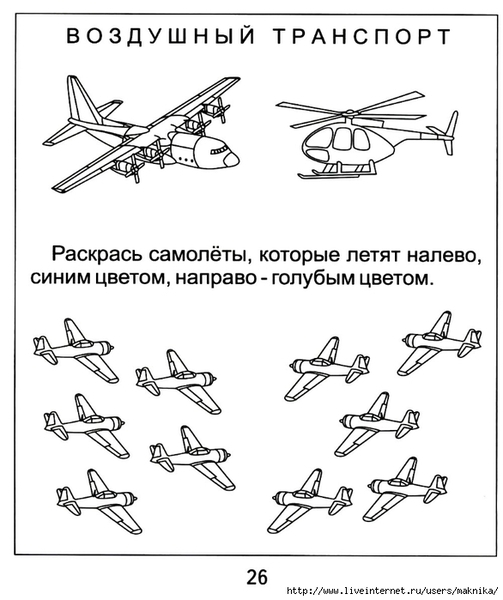 ВОЗДУШНЫЙ ТРАНСПОРТ

Раскрась самолёты, которые летят налево, синим цветом, направо - голубым цветом.

26

http://www.liveinternet.ru/users/maknika/